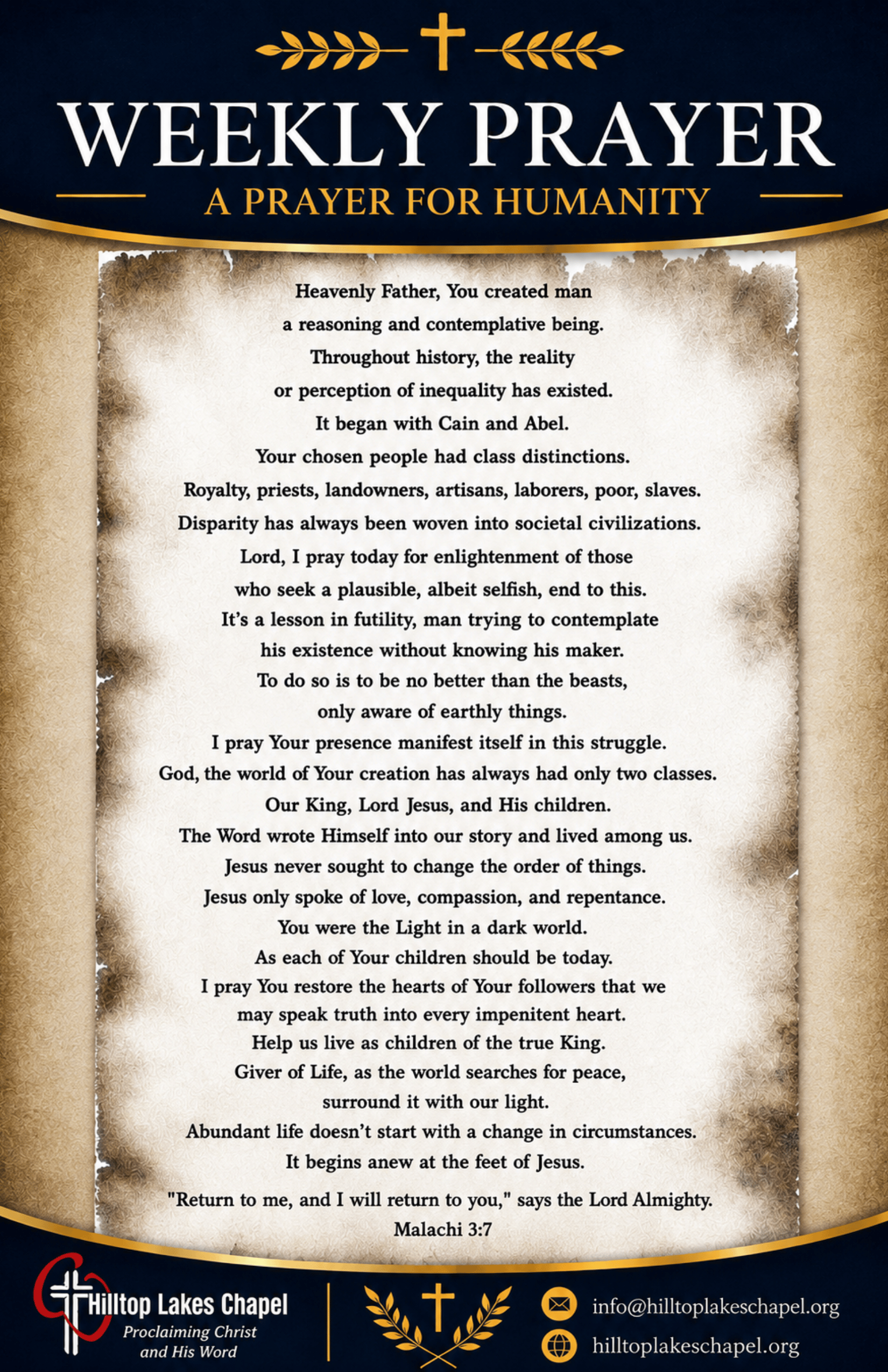 WEEKLY PRAYER
A PRAYER FOR HUMANITY

Heavenly Father, You created man
a reasoning and contemplative being.
Throughout history, the reality
or perception of inequality has existed.
It began with Cain and Abel.
Your chosen people had class distinctions.
Royalty, priests, landowners, artisans, laborers, poor, slaves.
Disparity has always been woven into societal civilizations.
Lord, I pray today for enlightenment of those
who seek a plausible, albeit selfish, end to this.
It's a lesson in futility, man trying to contemplate
his existence without knowing his maker.
To do so is to be no better than the beasts,
only aware of earthly things.
I pray Your presence manifest itself in this struggle.
God, the world of Your creation has always had only two classes.
Our King, Lord Jesus, and His children.
The Word wrote Himself into our story and lived among us.
Jesus never sought to change the order of things.
Jesus only spoke of love, compassion, and repentance.
You were the Light in a dark world.
As each of Your children should be today.
I pray You restore the hearts of Your followers that we
may speak truth into every impenitent heart.
Help us live as children of the true King.
Giver of Life, as the world searches for peace,
surround it with our light.
Abundant life doesn't start with a change in circumstances.
It begins anew at the feet of Jesus.

"Return to me, and I will return to you," says the Lord Almighty.
Malachi 3:7

Hilltop Lakes Chapel
Proclaiming Christ and His Word

info@hilltoplakeschapel.org
hilltoplakeschapel.org